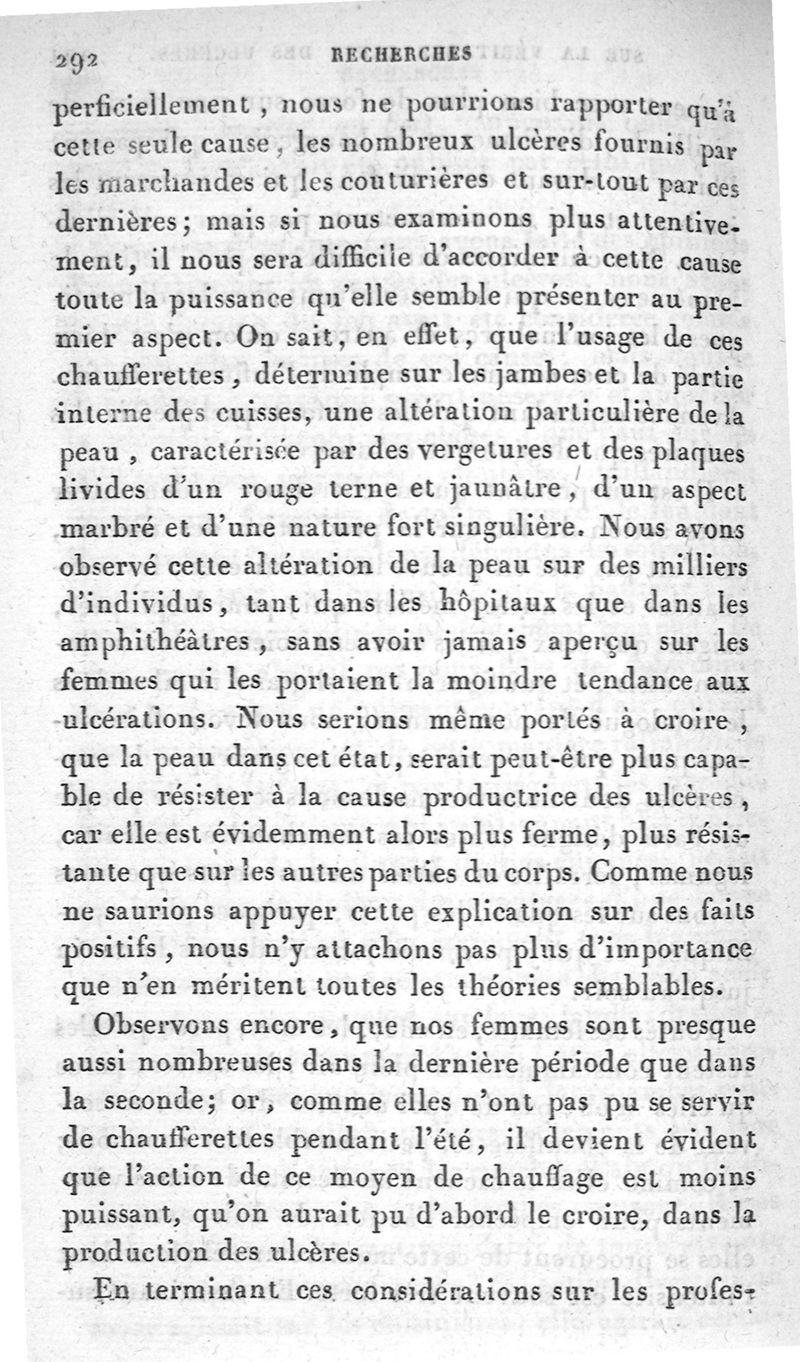 292 RECHERCHES

perficiellement, nous ne pourrions rapporter qu'à cette seule cause, les nombreux ulcères fournis par les marchandes et les couturières et sur-tout par ces dernières; mais si nous examinons plus attentivement, il nous sera difficile d'accorder à cette cause toute la puissance qu'elle semble présenter au premier aspect. On sait, en effet, que l'usage de ces chaufferettes, détermine sur les jambes et la partie interne des cuisses, une altération particulière de la peau, caractérisée par des vergetures et des plaques livides d'un rouge terne et jaunâtre, d'un aspect marbré et d'une nature fort singulière. Nous avons observé cette altération de la peau sur des milliers d'individus, tant dans les hôpitaux que dans les amphithéâtres, sans avoir jamais aperçu sur les femmes qui les portaient la moindre tendance aux ulcérations. Nous serions même portés à croire, que la peau dans cet état, serait peut-être plus capable de résister à la cause productrice des ulcères, car elle est évidemment alors plus ferme, plus résistante que sur les autres parties du corps. Comme nous ne saurions appuyer cette explication sur des faits positifs, nous n'y attachons pas plus d'importance que n'en méritent toutes les théories semblables.

Observons encore, que nos femmes sont presque aussi nombreuses dans la dernière période que dans la seconde; or, comme elles n'ont pas pu se servir de chaufferettes pendant l'été, il devient évident que l'action de ce moyen de chauffage est moins puissant, qu'on aurait pu d'abord le croire, dans la production des ulcères.

En terminant ces considérations sur les profes-